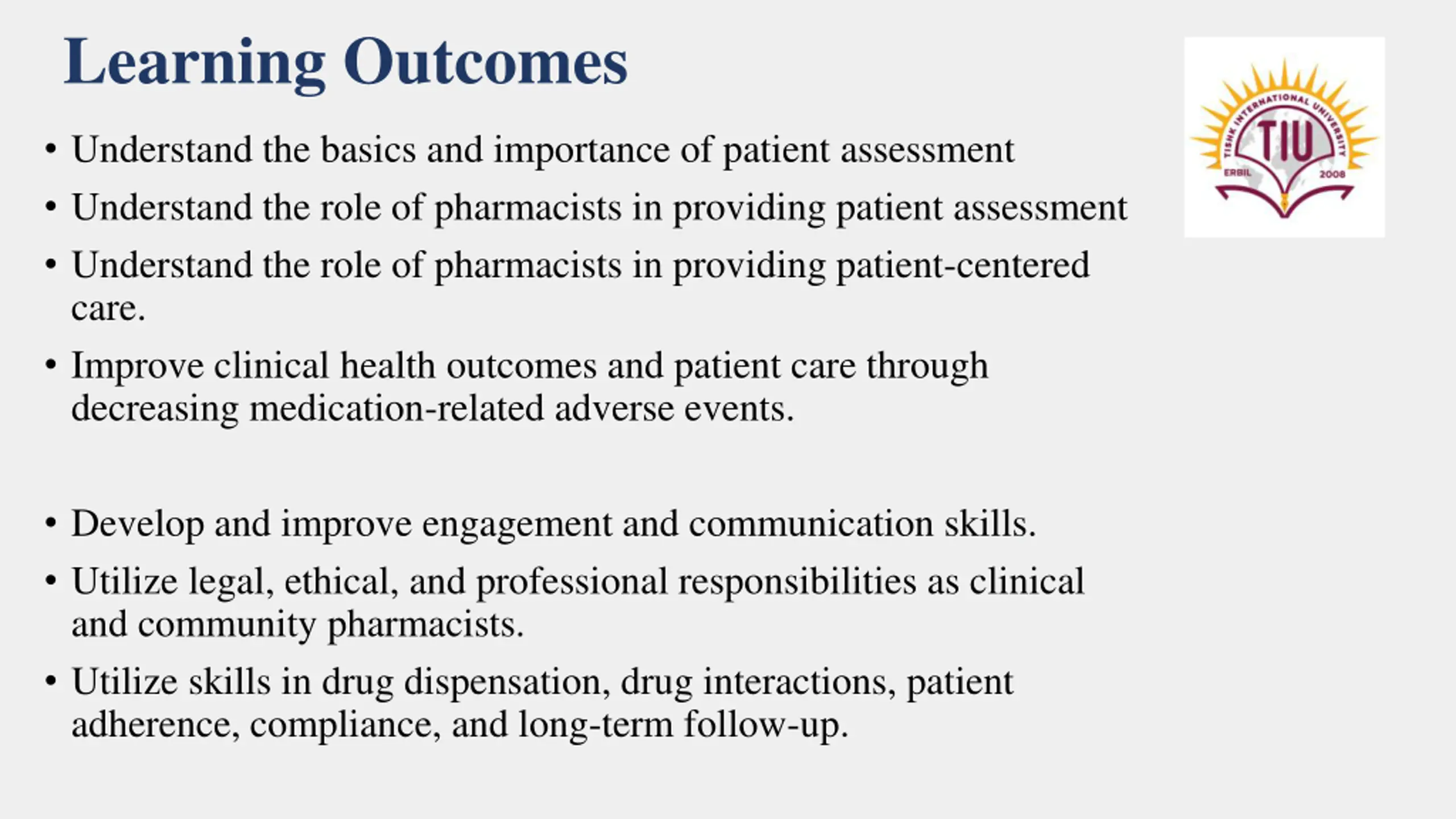 Learning Outcomes

TISHK INTERNATIONAL UNIVERSITY
TIU
ERBIL 2008

• Understand the basics and importance of patient assessment
• Understand the role of pharmacists in providing patient assessment
• Understand the role of pharmacists in providing patient-centered care.
• Improve clinical health outcomes and patient care through decreasing medication-related adverse events.

• Develop and improve engagement and communication skills.
• Utilize legal, ethical, and professional responsibilities as clinical and community pharmacists.
• Utilize skills in drug dispensation, drug interactions, patient adherence, compliance, and long-term follow-up.